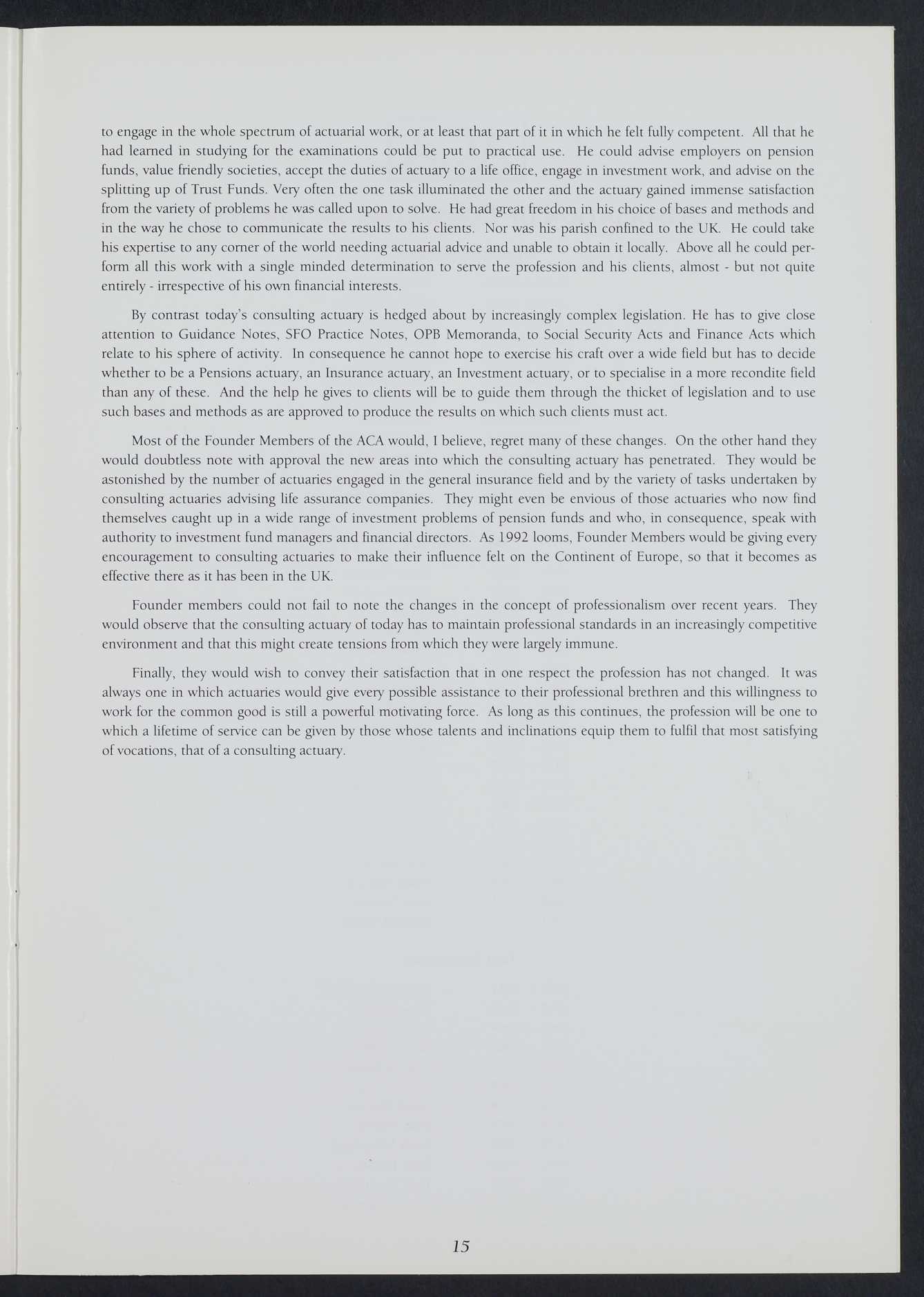 to engage in the whole spectrum of actuarial work, or at least that part of it in which he felt fully competent. All that he had learned in studying for the examinations could be put to practical use. He could advise employers on pension funds, value friendly societies, accept the duties of actuary to a life office, engage in investment work, and advise on the splitting up of Trust Funds. Very often the one task illuminated the other and the actuary gained immense satisfaction from the variety of problems he was called upon to solve. He had great freedom in his choice of bases and methods and in the way he chose to communicate the results to his clients. Nor was his parish confined to the UK. He could take his expertise to any corner of the world needing actuarial advice and unable to obtain it locally. Above all he could perform all this work with a single minded determination to serve the profession and his clients, almost - but not quite entirely - irrespective of his own financial interests.

By contrast today's consulting actuary is hedged about by increasingly complex legislation. He has to give close attention to Guidance Notes, SFO Practice Notes, OPB Memoranda, to Social Security Acts and Finance Acts which relate to his sphere of activity. In consequence he cannot hope to exercise his craft over a wide field but has to decide whether to be a Pensions actuary, an Insurance actuary, an Investment actuary, or to specialise in a more recondite field than any of these. And the help he gives to clients will be to guide them through the thicket of legislation and to use such bases and methods as are approved to produce the results on which such clients must act.

Most of the Founder Members of the ACA would, I believe, regret many of these changes. On the other hand they would doubtless note with approval the new areas into which the consulting actuary has penetrated. They would be astonished by the number of actuaries engaged in the general insurance field and by the variety of tasks undertaken by consulting actuaries advising life assurance companies. They might even be envious of those actuaries who now find themselves caught up in a wide range of investment problems of pension funds and who, in consequence, speak with authority to investment fund managers and financial directors. As 1992 looms, Founder Members would be giving every encouragement to consulting actuaries to make their influence felt on the Continent of Europe, so that it becomes as effective there as it has been in the UK.

Founder members could not fail to note the changes in the concept of professionalism over recent years. They would observe that the consulting actuary of today has to maintain professional standards in an increasingly competitive environment and that this might create tensions from which they were largely immune.

Finally, they would wish to convey their satisfaction that in one respect the profession has not changed. It was always one in which actuaries would give every possible assistance to their professional brethren and this willingness to work for the common good is still a powerful motivating force. As long as this continues, the profession will be one to which a lifetime of service can be given by those whose talents and inclinations equip them to fulfil that most satisfying of vocations, that of a consulting actuary.

15